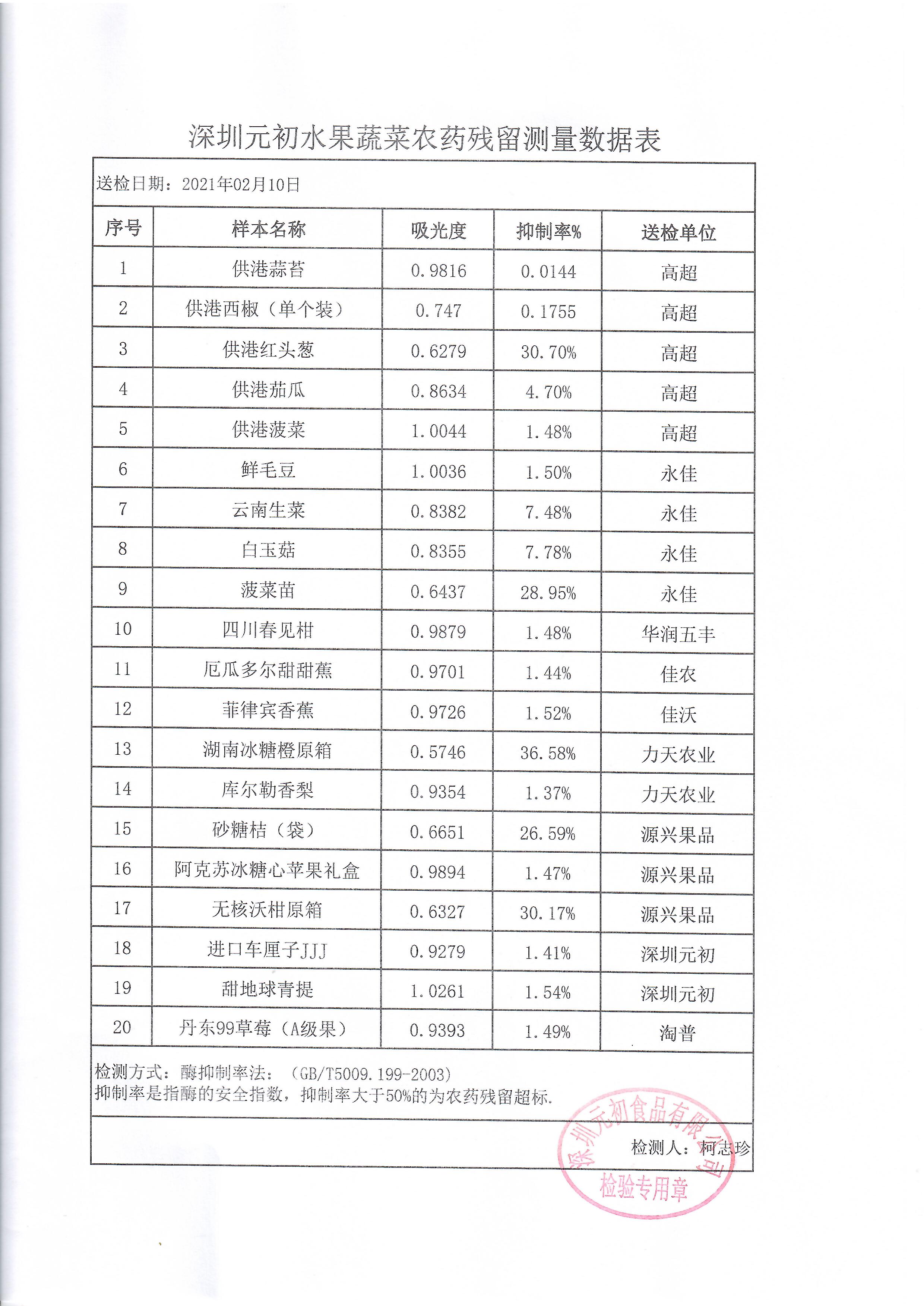 深圳元初水果蔬菜农药残留测量数据表

送检日期：2021年02月10日

| 序号 | 样本名称 | 吸光度 | 抑制率% | 送检单位 |
|---|---|---|---|---|
| 1 | 供港蒜苔 | 0.9816 | 0.0144 | 高超 |
| 2 | 供港西椒（单个装） | 0.747 | 0.1755 | 高超 |
| 3 | 供港红头葱 | 0.6279 | 30.70% | 高超 |
| 4 | 供港茄瓜 | 0.8634 | 4.70% | 高超 |
| 5 | 供港菠菜 | 1.0044 | 1.48% | 高超 |
| 6 | 鲜毛豆 | 1.0036 | 1.50% | 永佳 |
| 7 | 云南生菜 | 0.8382 | 7.48% | 永佳 |
| 8 | 白玉菇 | 0.8355 | 7.78% | 永佳 |
| 9 | 菠菜苗 | 0.6437 | 28.95% | 永佳 |
| 10 | 四川春见柑 | 0.9879 | 1.48% | 华润五丰 |
| 11 | 厄瓜多尔甜甜蕉 | 0.9701 | 1.44% | 佳农 |
| 12 | 菲律宾香蕉 | 0.9726 | 1.52% | 佳沃 |
| 13 | 湖南冰糖橙原箱 | 0.5746 | 36.58% | 力天农业 |
| 14 | 库尔勒香梨 | 0.9354 | 1.37% | 力天农业 |
| 15 | 砂糖桔（袋） | 0.6651 | 26.59% | 源兴果品 |
| 16 | 阿克苏冰糖心苹果礼盒 | 0.9894 | 1.47% | 源兴果品 |
| 17 | 无核沃柑原箱 | 0.6327 | 30.17% | 源兴果品 |
| 18 | 进口车厘子JJJ | 0.9279 | 1.41% | 深圳元初 |
| 19 | 甜地球青提 | 1.0261 | 1.54% | 深圳元初 |
| 20 | 丹东99草莓（A级果） | 0.9393 | 1.49% | 淘普 |

检测方式：酶抑制率法：（GB/T5009.199-2003）
抑制率是指酶的安全指数，抑制率大于50%的为农药残留超标.

检测人：柯志珍

深圳元初食品有限公司
检验专用章